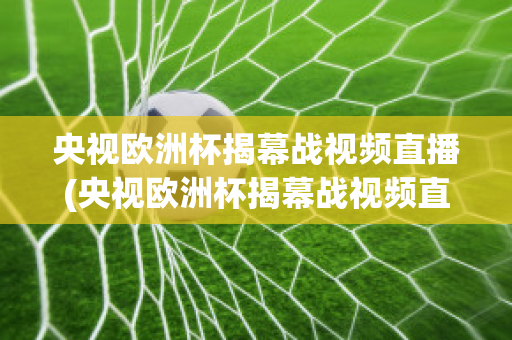 央视欧洲杯揭幕战视频直播(央视欧洲杯揭幕战视频直